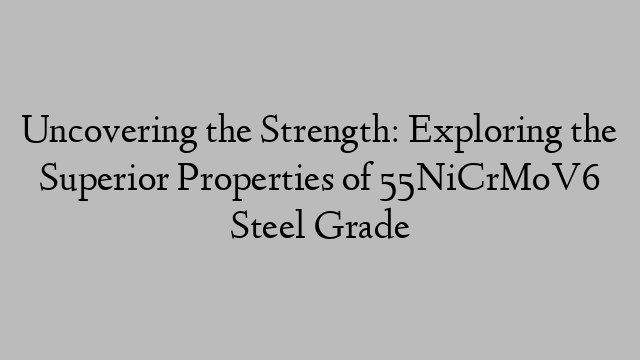 Uncovering the Strength: Exploring the Superior Properties of 55NiCrMoV6 Steel Grade